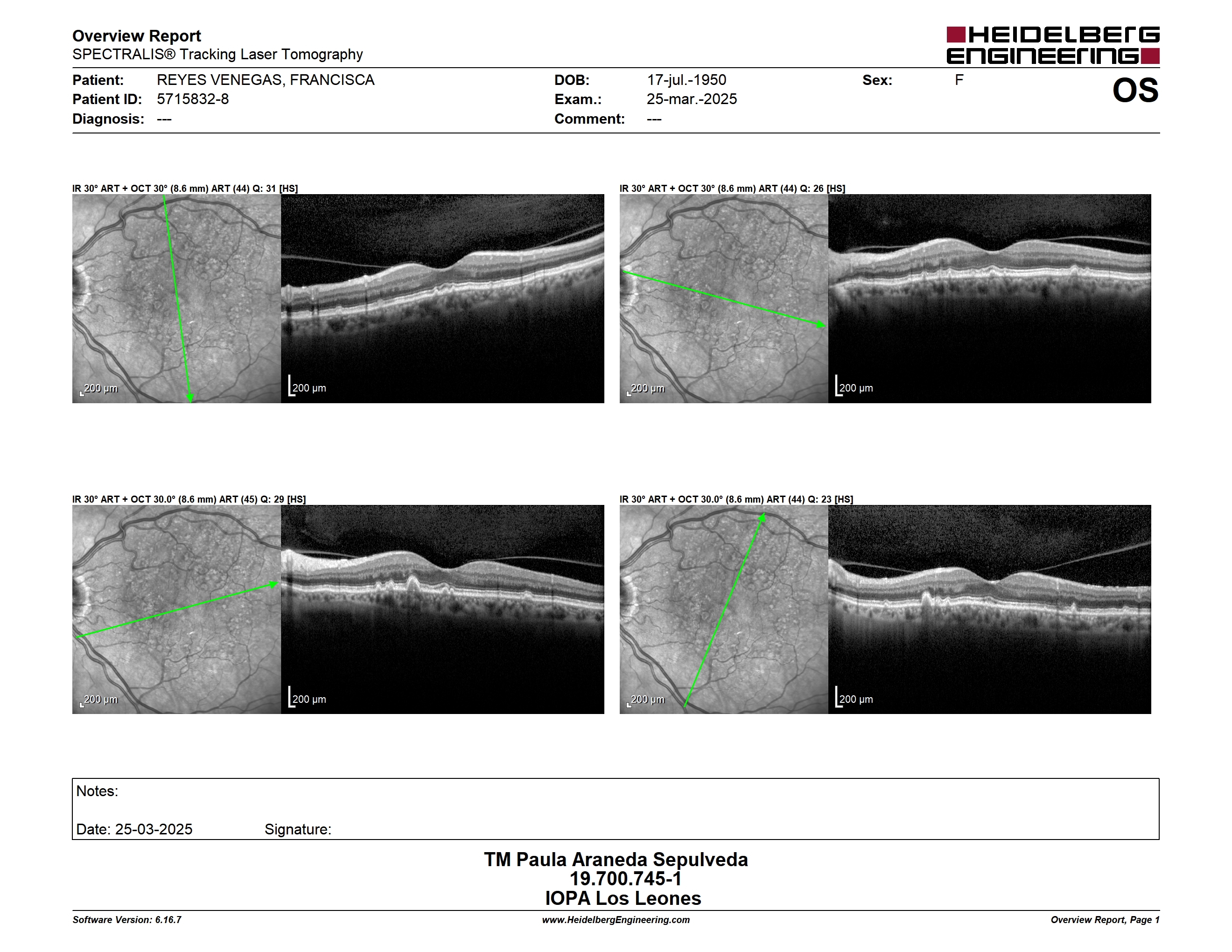 Overview Report
SPECTRALIS® Tracking Laser Tomography

HEIDELBERG ENGINEERING

Patient: REYES VENEGAS, FRANCISCA
Patient ID: 5715832-8
Diagnosis: ---

DOB: 17-jul.-1950
Exam.: 25-mar.-2025
Comment: ---

Sex: F

OS

IR 30° ART + OCT 30° (8.6 mm) ART (44) Q: 31 [HS]

200 µm
200 µm

IR 30° ART + OCT 30° (8.6 mm) ART (44) Q: 26 [HS]

200 µm
200 µm

IR 30° ART + OCT 30.0° (8.6 mm) ART (45) Q: 29 [HS]

200 µm
200 µm

IR 30° ART + OCT 30.0° (8.6 mm) ART (44) Q: 23 [HS]

200 µm
200 µm

Notes:

Date: 25-03-2025 Signature:

TM Paula Araneda Sepulveda
19.700.745-1
IOPA Los Leones

Software Version: 6.16.7
www.HeidelbergEngineering.com
Overview Report, Page 1